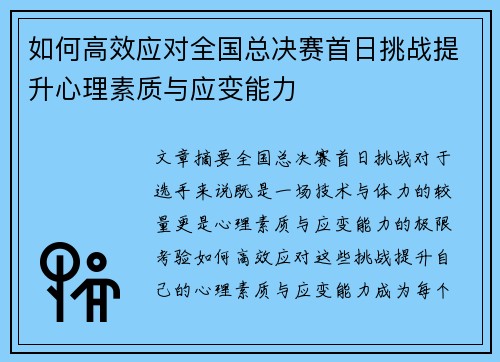 如何高效应对全国总决赛首日挑战提升心理素质与应变能力

文章摘要全国总决赛首日挑战对于选手来说既是一场技术与体力的较量更是心理素质与应变能力的极限考验如何高效应对这些挑战提升自己的心理素质与应变能力成为每个